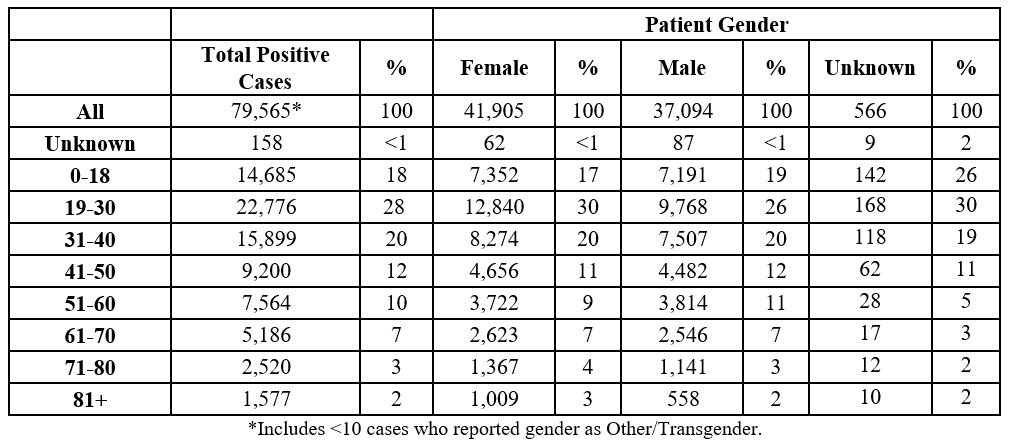 | | | | Patient Gender | | | | | |
|---|---|---|---|---|---|---|---|---|
| | Total Positive Cases | % | Female | % | Male | % | Unknown | % |
| All | 79,565* | 100 | 41,905 | 100 | 37,094 | 100 | 566 | 100 |
| Unknown | 158 | <1 | 62 | <1 | 87 | <1 | 9 | 2 |
| 0-18 | 14,685 | 18 | 7,352 | 17 | 7,191 | 19 | 142 | 26 |
| 19-30 | 22,776 | 28 | 12,840 | 30 | 9,768 | 26 | 168 | 30 |
| 31-40 | 15,899 | 20 | 8,274 | 20 | 7,507 | 20 | 118 | 19 |
| 41-50 | 9,200 | 12 | 4,656 | 11 | 4,482 | 12 | 62 | 11 |
| 51-60 | 7,564 | 10 | 3,722 | 9 | 3,814 | 11 | 28 | 5 |
| 61-70 | 5,186 | 7 | 2,623 | 7 | 2,546 | 7 | 17 | 3 |
| 71-80 | 2,520 | 3 | 1,367 | 4 | 1,141 | 3 | 12 | 2 |
| 81+ | 1,577 | 2 | 1,009 | 3 | 558 | 2 | 10 | 2 |

*Includes <10 cases who reported gender as Other/Transgender.